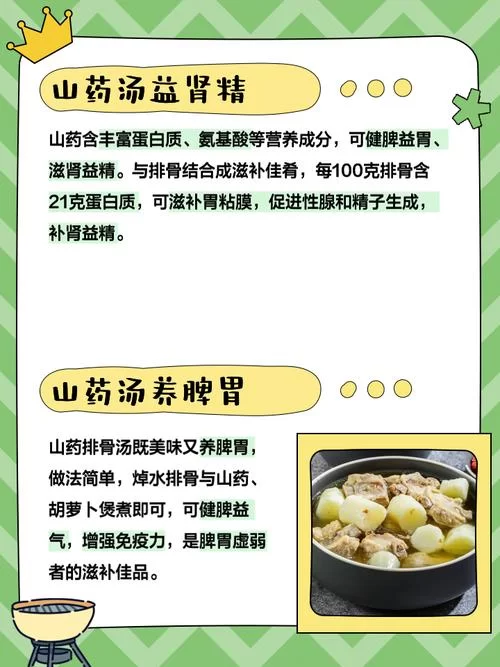 山药汤益肾精

山药含丰富蛋白质、氨基酸等营养成分，可健脾益胃、滋肾益精。与排骨结合成滋补佳肴，每100克排骨含21克蛋白质，可滋补胃粘膜，促进性腺和精子生成，补肾益精。

山药汤养脾胃

山药排骨汤既美味又养脾胃，做法简单，焯水排骨与山药、胡萝卜煲煮即可，可健脾益气，增强免疫力，是脾胃虚弱者的滋补佳品。